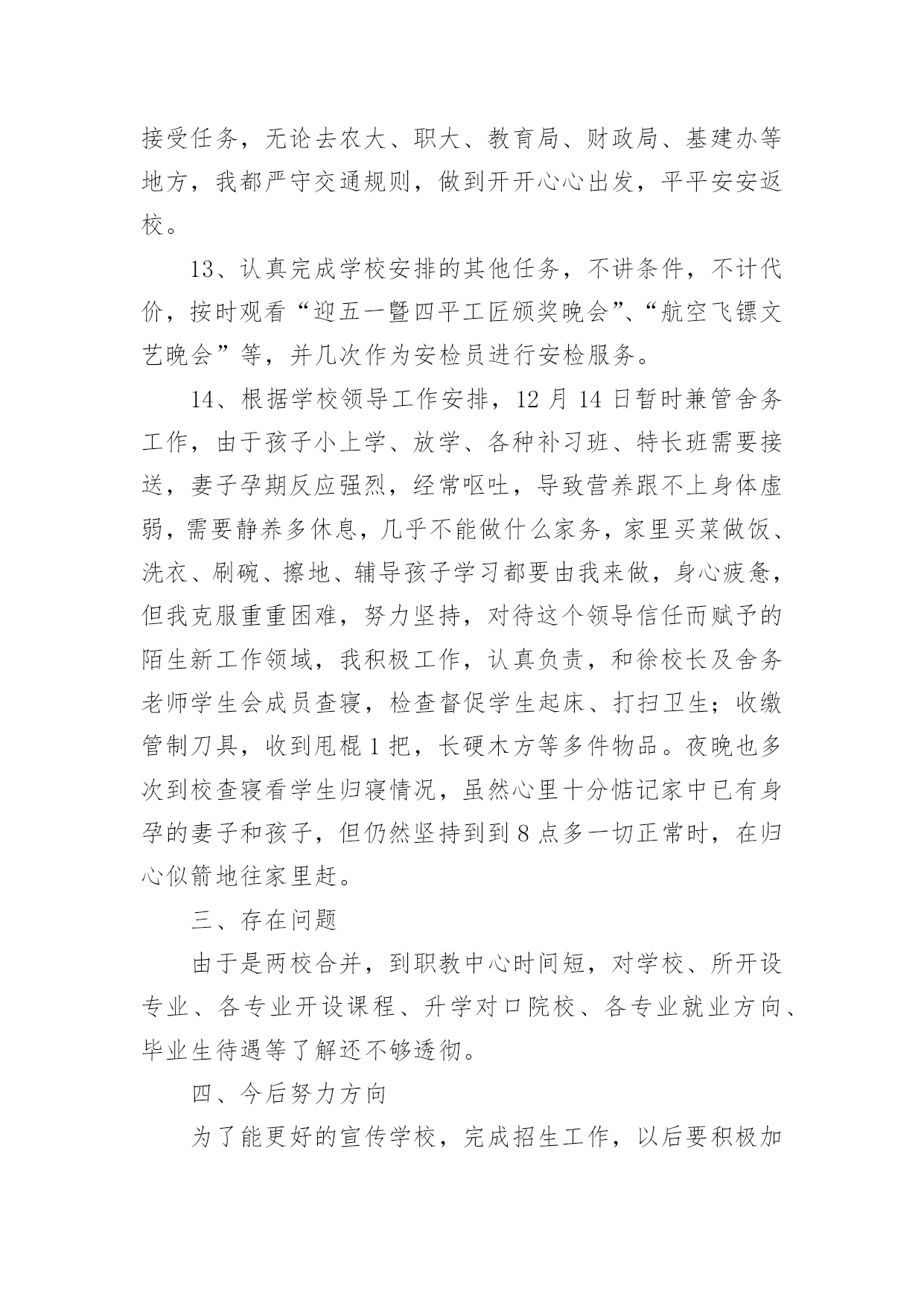 接受任务，无论去农大、职大、教育局、财政局、基建办等地方，我都严守交通规则，做到开开心心出发，平平安安返校。

13、认真完成学校安排的其他任务，不讲条件，不计代价，按时观看“迎五一暨四平工匠颁奖晚会”、“航空飞镖文艺晚会”等，并几次作为安检员进行安检服务。

14、根据学校领导工作安排，12 月 14 日暂时兼管舍务工作，由于孩子小上学、放学、各种补习班、特长班需要接送，妻子孕期反应强烈，经常呕吐，导致营养跟不上身体虚弱，需要静养多休息，几乎不能做什么家务，家里买菜做饭、洗衣、刷碗、擦地、辅导孩子学习都要由我来做，身心疲惫，但我克服重重困难，努力坚持，对待这个领导信任而赋予的陌生新工作领域，我积极工作，认真负责，和徐校长及舍务老师学生会成员查寝，检查督促学生起床、打扫卫生；收缴管制刀具，收到甩棍 1 把，长硬木方等多件物品。夜晚也多次到校查寝看学生归寝情况，虽然心里十分惦记家中已有身孕的妻子和孩子，但仍然坚持到到 8 点多一切正常时，在归心似箭地往家里赶。

三、存在问题

由于是两校合并，到职教中心时间短，对学校、所开设专业、各专业开设课程、升学对口院校、各专业就业方向、毕业生待遇等了解还不够透彻。

四、今后努力方向

为了能更好的宣传学校，完成招生工作，以后要积极加